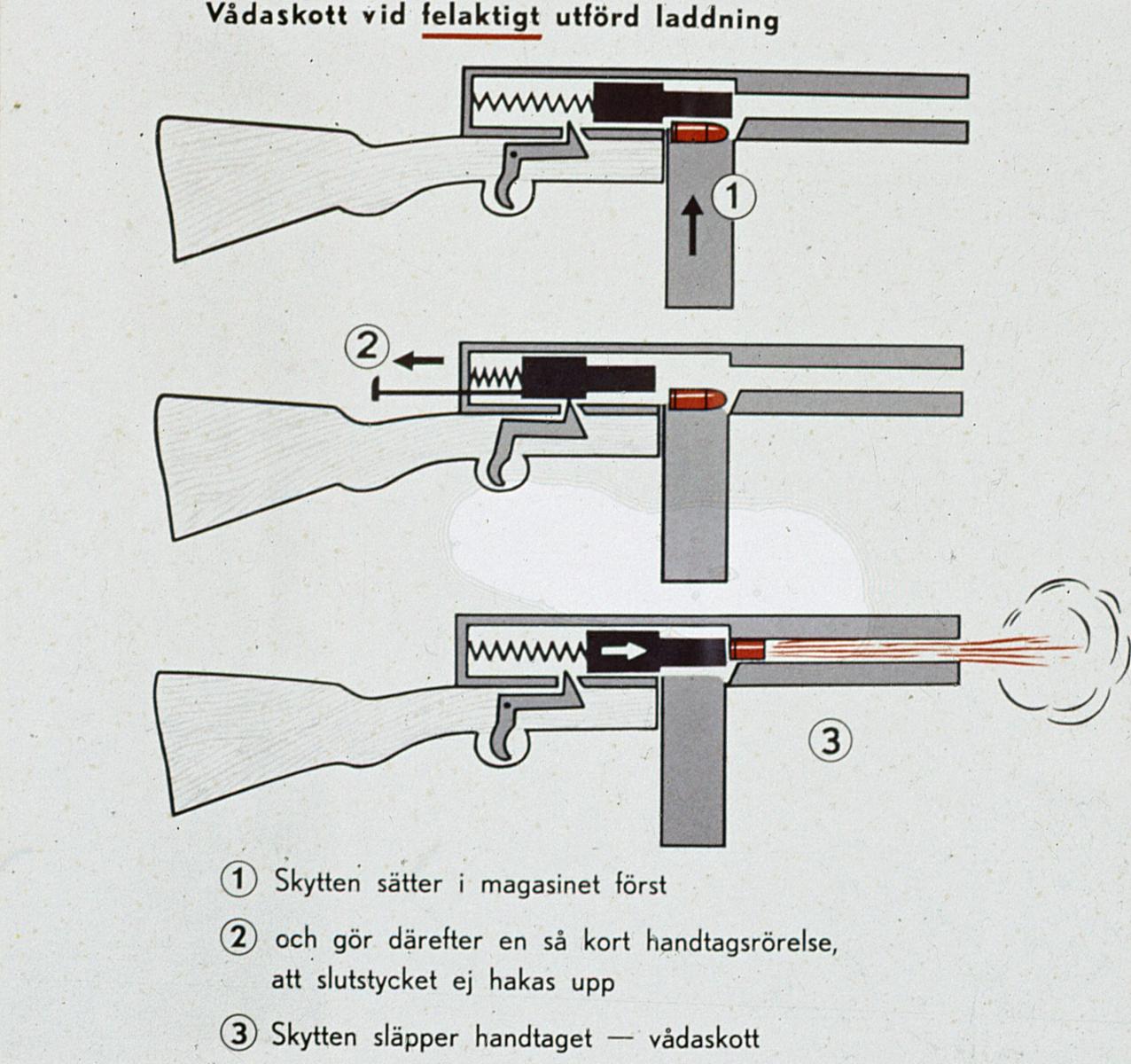 Vådaskott vid felaktigt utförd laddning

1

2

3

1 Skytten sätter i magasinet först

2 och gör därefter en så kort handtagsrörelse, att slutstycket ej hakas upp

3 Skytten släpper handtaget — vådaskott